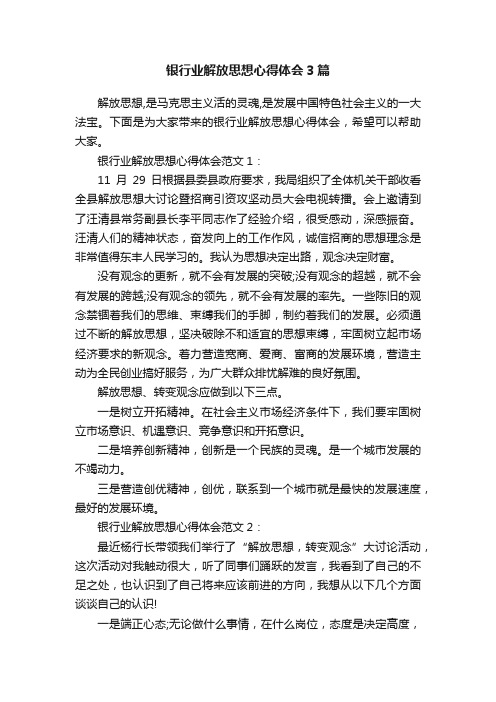 银行业解放思想心得体会3篇

解放思想,是马克思主义活的灵魂,是发展中国特色社会主义的一大法宝。下面是为大家带来的银行业解放思想心得体会，希望可以帮助大家。

银行业解放思想心得体会范文1：

11 月 29 日根据县委县政府要求，我局组织了全体机关干部收看全县解放思想大讨论暨招商引资攻坚动员大会电视转播。会上邀请到了汪清县常务副县长李平同志作了经验介绍，很受感动，深感振奋。汪清人们的精神状态，奋发向上的工作作风，诚信招商的思想理念是非常值得东丰人民学习的。我认为思想决定出路，观念决定财富。

没有观念的更新，就不会有发展的突破;没有观念的超越，就不会有发展的跨越;没有观念的领先，就不会有发展的率先。一些陈旧的观念禁锢着我们的思维、束缚我们的手脚，制约着我们的发展。必须通过不断的解放思想，坚决破除不和适宜的思想束缚，牢固树立起市场经济要求的新观念。着力营造宽商、爱商、富商的发展环境，营造主动为全民创业搞好服务，为广大群众排忧解难的良好氛围。

解放思想、转变观念应做到以下三点。

一是树立开拓精神。在社会主义市场经济条件下，我们要牢固树立市场意识、机遇意识、竞争意识和开拓意识。

二是培养创新精神，创新是一个民族的灵魂。是一个城市发展的不竭动力。

三是营造创优精神，创优，联系到一个城市就是最快的发展速度，最好的发展环境。

银行业解放思想心得体会范文2：

最近杨行长带领我们举行了“解放思想，转变观念”大讨论活动，这次活动对我触动很大，听了同事们踊跃的发言，我看到了自己的不足之处，也认识到了自己将来应该前进的方向，我想从以下几个方面谈谈自己的认识!

一是端正心态;无论做什么事情，在什么岗位，态度是决定高度，